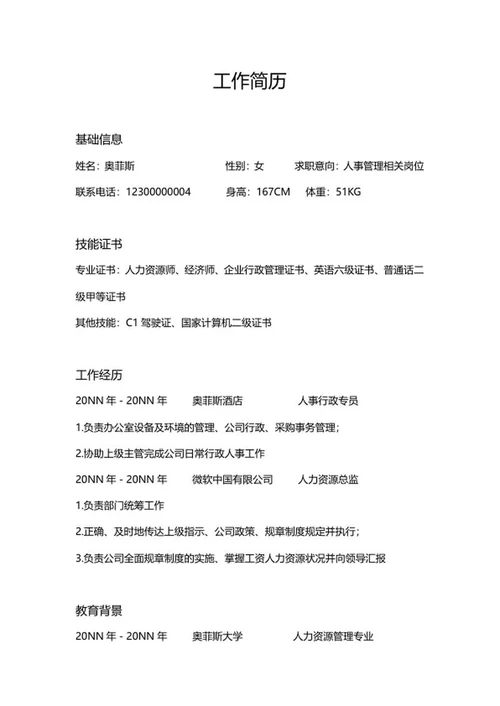 工作简历

基础信息

姓名：奥菲斯　　性别：女　　求职意向：人事管理相关岗位

联系电话：12300000004　　身高：167CM　　体重：51KG

技能证书

专业证书：人力资源师、经济师、企业行政管理证书、英语六级证书、普通话二级甲等证书

其他技能：C1 驾驶证、国家计算机二级证书

工作经历

20NN 年 - 20NN 年　　奥菲斯酒店　　人事行政专员

1.负责办公室设备及环境的管理、公司行政、采购事务管理；

2.协助上级主管完成公司日常行政人事工作

20NN 年 - 20NN 年　　微软中国有限公司　　人力资源总监

1.负责部门统筹工作

2.正确、及时地传达上级指示、公司政策、规章制度规定并执行；

3.负责公司全面规章制度的实施、掌握工资人力资源状况并向领导汇报

教育背景

20NN 年 - 20NN 年　　奥菲斯大学　　人力资源管理专业